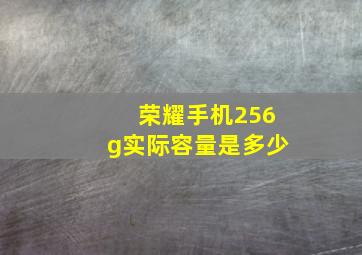 荣耀手机256g实际容量是多少